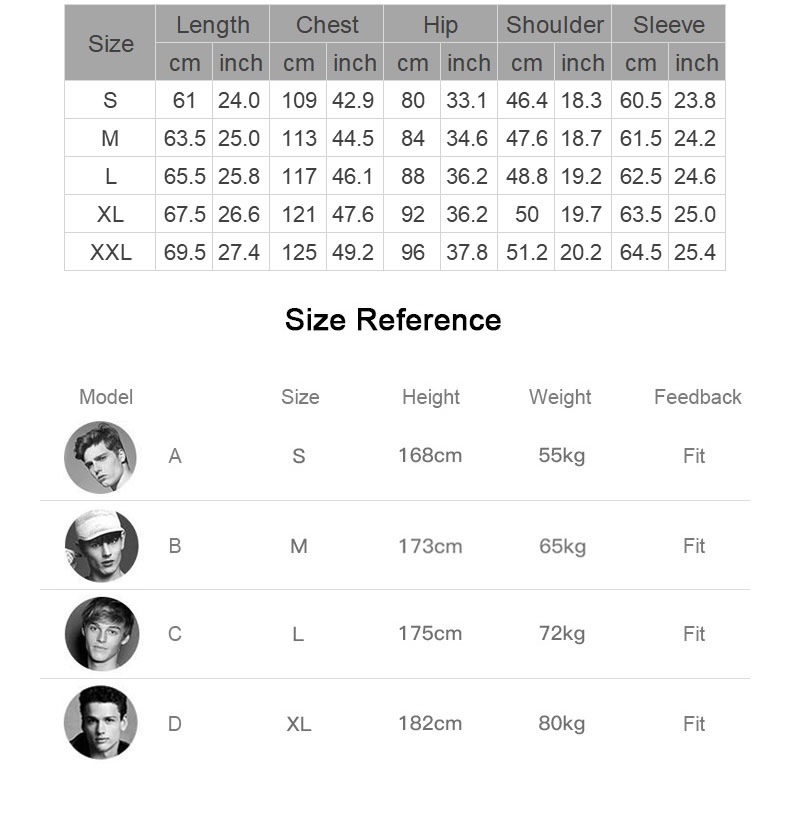 | Size | Length cm | Length inch | Chest cm | Chest inch | Hip cm | Hip inch | Shoulder cm | Shoulder inch | Sleeve cm | Sleeve inch |
|---|---|---|---|---|---|---|---|---|---|---|
| S | 61 | 24.0 | 109 | 42.9 | 80 | 33.1 | 46.4 | 18.3 | 60.5 | 23.8 |
| M | 63.5 | 25.0 | 113 | 44.5 | 84 | 34.6 | 47.6 | 18.7 | 61.5 | 24.2 |
| L | 65.5 | 25.8 | 117 | 46.1 | 88 | 36.2 | 48.8 | 19.2 | 62.5 | 24.6 |
| XL | 67.5 | 26.6 | 121 | 47.6 | 92 | 36.2 | 50 | 19.7 | 63.5 | 25.0 |
| XXL | 69.5 | 27.4 | 125 | 49.2 | 96 | 37.8 | 51.2 | 20.2 | 64.5 | 25.4 |

Size Reference

| Model | | Size | Height | Weight | Feedback |
|---|---|---|---|---|---|
| | A | S | 168cm | 55kg | Fit |
| | B | M | 173cm | 65kg | Fit |
| | C | L | 175cm | 72kg | Fit |
| | D | XL | 182cm | 80kg | Fit |